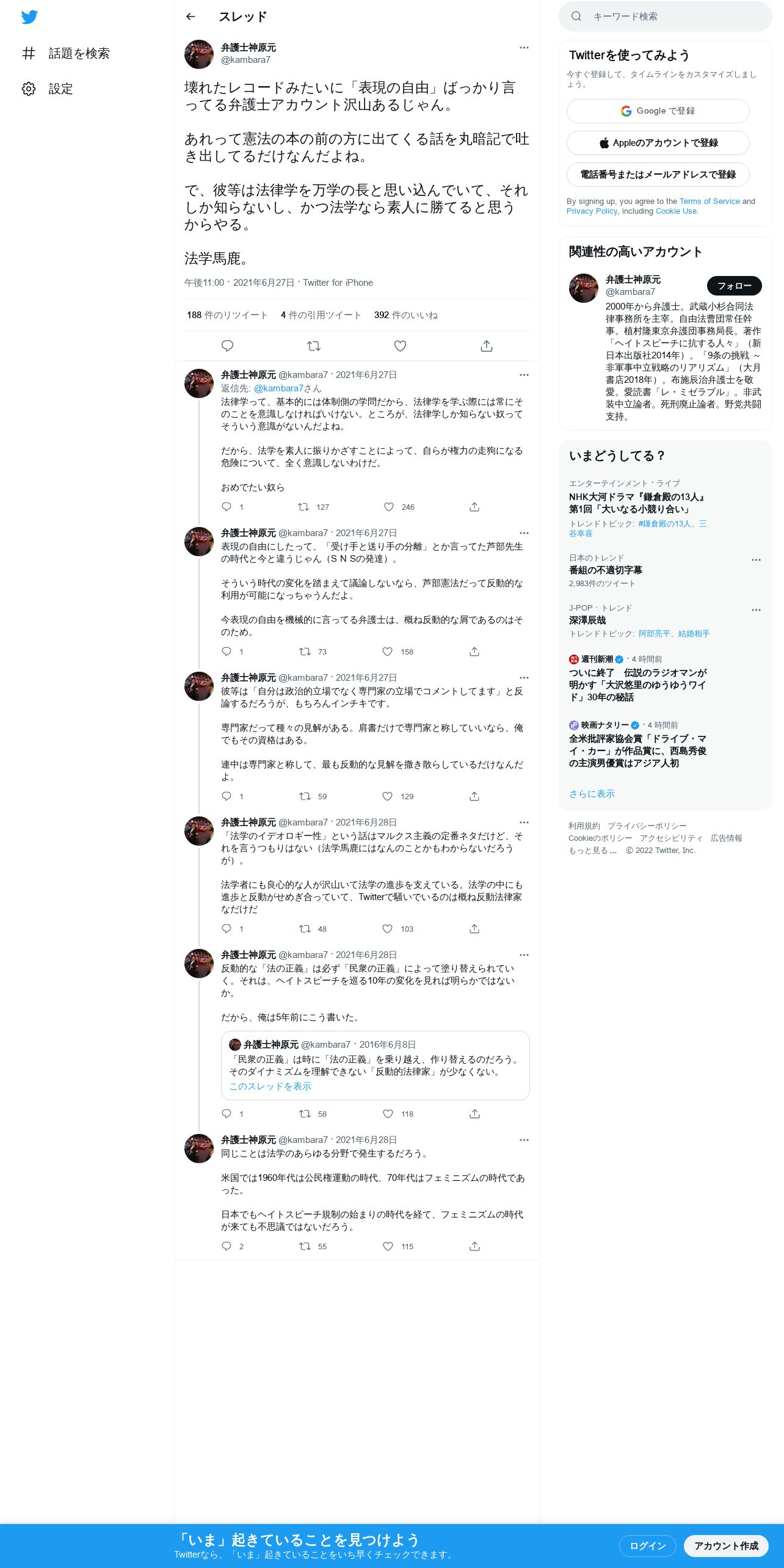 話題を検索

設定

スレッド

弁護士神原元
@kambara7

壊れたレコードみたいに「表現の自由」ばっかり言ってる弁護士アカウント沢山あるじゃん。

あれって憲法の本の前の方に出てくる話を丸暗記で吐き出してるだけなんだよね。

で、彼等は法律学を万学の長と思い込んでいて、それしか知らないし、かつ法学なら素人に勝てると思うからやる。

法学馬鹿。

午後11:00 · 2021年6月27日 · Twitter for iPhone

188 件のリツイート 4 件の引用ツイート 392 件のいいね

弁護士神原元 @kambara7 · 2021年6月27日
返信先: @kambara7さん
法律学って、基本的には体制側の学問だから、法律学を学ぶ際には常にそのことを意識しなければいけない。ところが、法律学しか知らない奴ってそういう意識がないんだよね。

だから、法学を素人に振りかざすことによって、自らが権力の走狗になる危険について、全く意識しないわけだ。

おめでたい奴ら

1 127 246

弁護士神原元 @kambara7 · 2021年6月27日
表現の自由にしたって、「受け手と送り手の分離」とか言ってた芦部先生の時代と今と違うじゃん（ＳＮＳの発達）。

そういう時代の変化を踏まえて議論しないなら、芦部憲法だって反動的な利用が可能になっちゃうんだよ。

今表現の自由を機械的に言ってる弁護士は、概ね反動的な屑であるのはそのため。

1 73 158

弁護士神原元 @kambara7 · 2021年6月27日
彼等は「自分は政治的立場でなく専門家の立場でコメントしてます」と反論するだろうが、もちろんインチキです。

専門家だって種々の見解がある。肩書だけで専門家と称していいなら、俺でもその資格はある。

連中は専門家と称して、最も反動的な見解を撒き散らしているだけなんだよ。

1 59 129

弁護士神原元 @kambara7 · 2021年6月28日
「法学のイデオロギー性」という話はマルクス主義の定番ネタだけど、それを言うつもりはない（法学馬鹿にはなんのことかもわからないだろうが）。

法学者にも良心的な人が沢山いて法学の進歩を支えている。法学の中にも進歩と反動がせめぎ合っていて、Twitterで騒いでいるのは概ね反動法律家なだけだ

1 48 103

弁護士神原元 @kambara7 · 2021年6月28日
反動的な「法の正義」は必ず「民衆の正義」によって塗り替えられていく。それは、ヘイトスピーチを巡る10年の変化を見れば明らかではないか。

だから、俺は5年前にこう書いた。

弁護士神原元 @kambara7 · 2016年6月8日
「民衆の正義」は時に「法の正義」を乗り越え、作り替えるのだろう。そのダイナミズムを理解できない「反動的法律家」が少なくない。
このスレッドを表示

1 58 118

弁護士神原元 @kambara7 · 2021年6月28日
同じことは法学のあらゆる分野で発生するだろう。

米国では1960年代は公民権運動の時代、70年代はフェミニズムの時代であった。

日本でもヘイトスピーチ規制の始まりの時代を経て、フェミニズムの時代が来ても不思議ではないだろう。

2 55 115

キーワード検索

Twitterを使ってみよう
今すぐ登録して、タイムラインをカスタマイズしましょう。
Google で登録
Appleのアカウントで登録
電話番号またはメールアドレスで登録
By signing up, you agree to the Terms of Service and Privacy Policy, including Cookie Use.

関連性の高いアカウント
弁護士神原元
@kambara7
フォロー
2000年から弁護士。武蔵小杉合同法律事務所を主宰。自由法曹団常任幹事。植村隆東京弁護団事務局長。著作「ヘイトスピーチに抗する人々」（新日本出版社2014年）。「9条の挑戦 ～非軍事中立戦略のリアリズム」（大月書店2018年）。布施辰治弁護士を敬愛。愛読書「レ・ミゼラブル」。非武装中立論者。死刑廃止論者。野党共闘支持。

いまどうしてる？
エンターテインメント · ライブ
NHK大河ドラマ『鎌倉殿の13人』第1回「大いなる小競り合い」
トレンドトピック: #鎌倉殿の13人、三谷幸喜

日本のトレンド
番組の不適切字幕
2,983件のツイート

J-POP · トレンド
深澤辰哉
トレンドトピック: 阿部亮平、結婚相手

週刊新潮 · 4 時間前
ついに終了　伝説のラジオマンが明かす「大沢悠里のゆうゆうワイド」30年の秘話

映画ナタリー · 4 時間前
全米批評家協会賞「ドライブ・マイ・カー」が作品賞に、西島秀俊の主演男優賞はアジア人初

さらに表示

利用規約 プライバシーポリシー Cookieのポリシー アクセシビリティ 広告情報 もっと見る ... © 2022 Twitter, Inc.

「いま」起きていることを見つけよう
Twitterなら、「いま」起きていることをいち早くチェックできます。
ログイン
アカウント作成